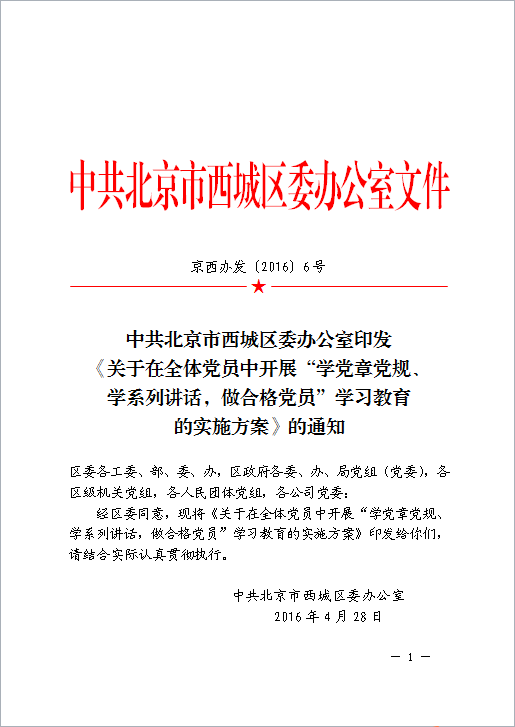 中共北京市西城区委办公室文件

京西办发〔2016〕6号

中共北京市西城区委办公室印发《关于在全体党员中开展“学党章党规、学系列讲话，做合格党员”学习教育的实施方案》的通知

区委各工委、部、委、办，区政府各委、办、局党组（党委），各区级机关党组，各人民团体党组，各公司党委：

经区委同意，现将《关于在全体党员中开展“学党章党规、学系列讲话，做合格党员”学习教育的实施方案》印发给你们，请结合实际认真贯彻执行。

中共北京市西城区委办公室
2016年4月28日

— 1 —